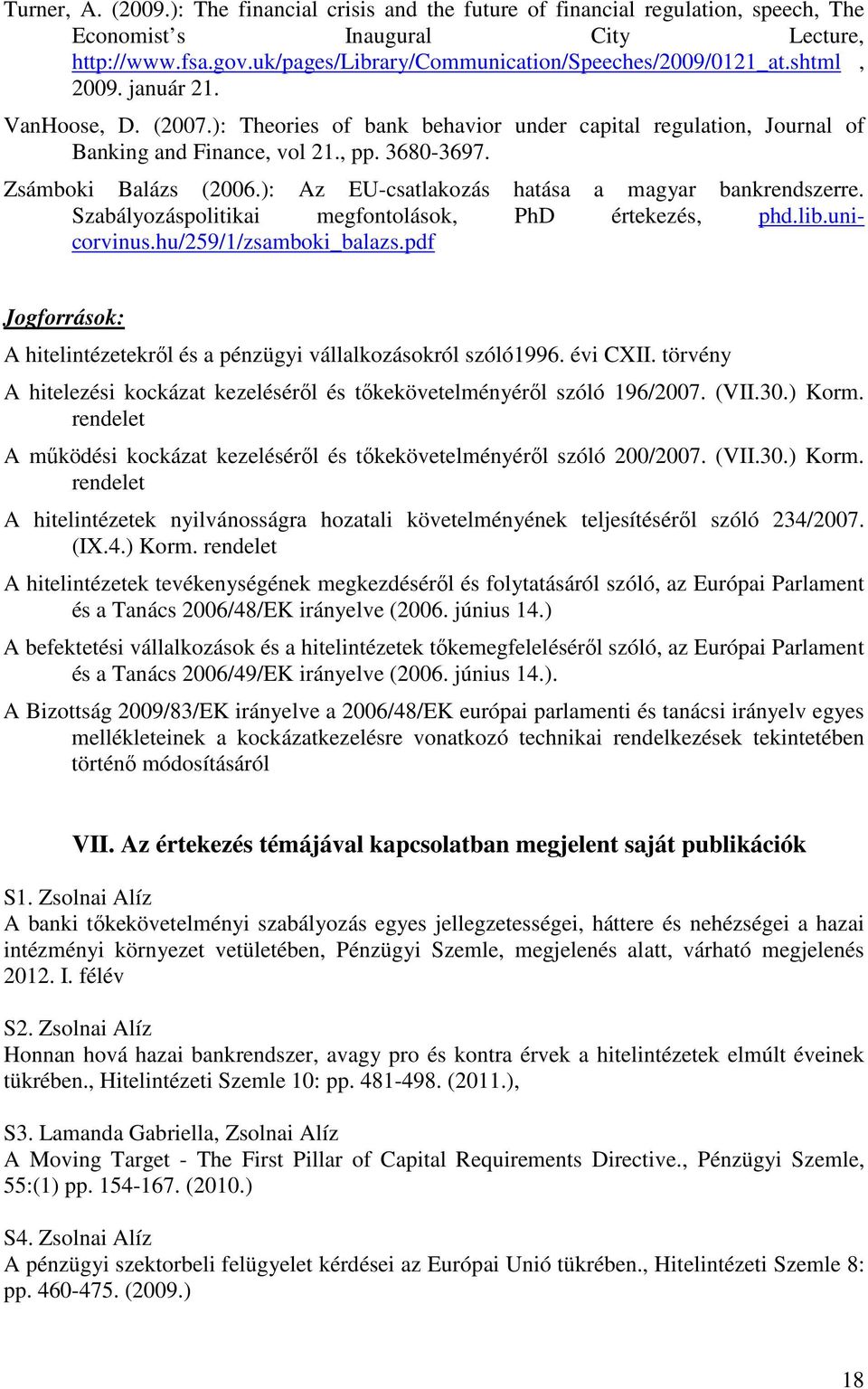 Turner, A. (2009.): The financial crisis and the future of financial regulation, speech, The Economist's Inaugural City Lecture, http://www.fsa.gov.uk/pages/Library/Communication/Speeches/2009/0121_at.shtml , 2009. január 21.

VanHoose, D. (2007.): Theories of bank behavior under capital regulation, Journal of Banking and Finance, vol 21., pp. 3680-3697.

Zsámboki Balázs (2006.): Az EU-csatlakozás hatása a magyar bankrendszerre. Szabályozáspolitikai megfontolások, PhD értekezés, phd.lib.uni-corvinus.hu/259/1/zsamboki_balazs.pdf

Jogforrások:

A hitelintézetekről és a pénzügyi vállalkozásokról szóló1996. évi CXII. törvény

A hitelezési kockázat kezeléséről és tőkekövetelményéről szóló 196/2007. (VII.30.) Korm. rendelet

A működési kockázat kezeléséről és tőkekövetelményéről szóló 200/2007. (VII.30.) Korm. rendelet

A hitelintézetek nyilvánosságra hozatali követelményének teljesítéséről szóló 234/2007. (IX.4.) Korm. rendelet

A hitelintézetek tevékenységének megkezdéséről és folytatásáról szóló, az Európai Parlament és a Tanács 2006/48/EK irányelve (2006. június 14.)

A befektetési vállalkozások és a hitelintézetek tőkemegfeleléséről szóló, az Európai Parlament és a Tanács 2006/49/EK irányelve (2006. június 14.).

A Bizottság 2009/83/EK irányelve a 2006/48/EK európai parlamenti és tanácsi irányelv egyes mellékleteinek a kockázatkezelésre vonatkozó technikai rendelkezések tekintetében történő módosításáról

VII. Az értekezés témájával kapcsolatban megjelent saját publikációk

S1. Zsolnai Alíz
A banki tőkekövetelményi szabályozás egyes jellegzetességei, háttere és nehézségei a hazai intézményi környezet vetületében, Pénzügyi Szemle, megjelenés alatt, várható megjelenés 2012. I. félév

S2. Zsolnai Alíz
Honnan hová hazai bankrendszer, avagy pro és kontra érvek a hitelintézetek elmúlt éveinek tükrében., Hitelintézeti Szemle 10: pp. 481-498. (2011.),

S3. Lamanda Gabriella, Zsolnai Alíz
A Moving Target - The First Pillar of Capital Requirements Directive., Pénzügyi Szemle, 55:(1) pp. 154-167. (2010.)

S4. Zsolnai Alíz
A pénzügyi szektorbeli felügyelet kérdései az Európai Unió tükrében., Hitelintézeti Szemle 8: pp. 460-475. (2009.)

18